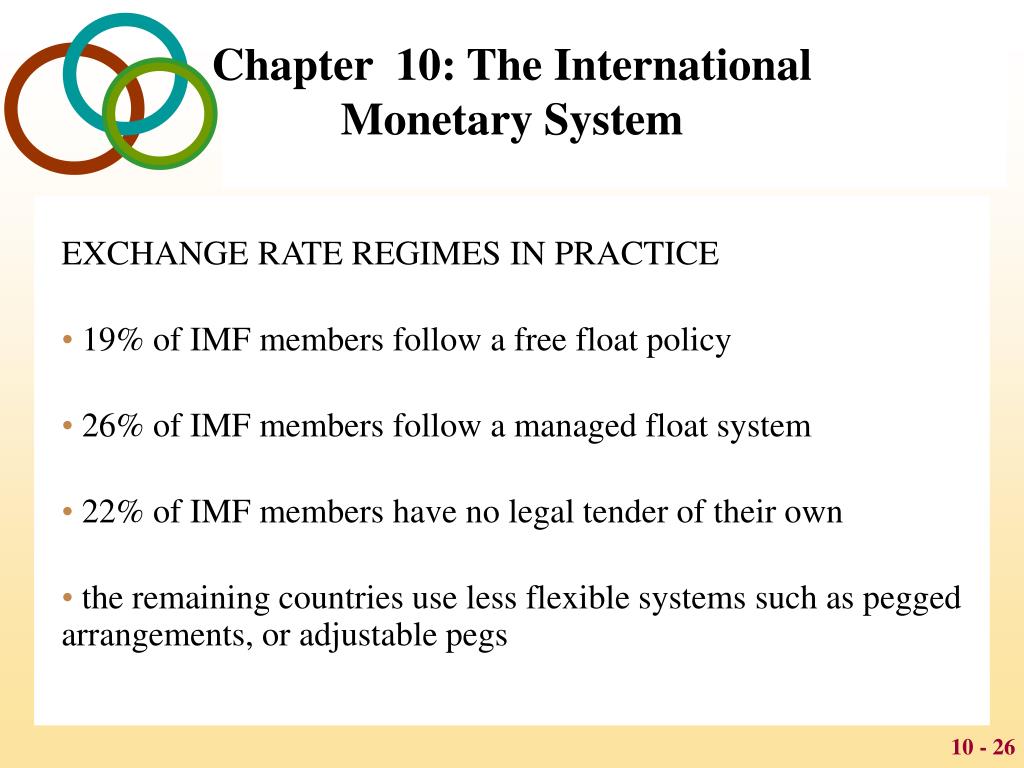 Chapter 10: The International Monetary System

EXCHANGE RATE REGIMES IN PRACTICE

• 19% of IMF members follow a free float policy

• 26% of IMF members follow a managed float system

• 22% of IMF members have no legal tender of their own

• the remaining countries use less flexible systems such as pegged arrangements, or adjustable pegs

10 - 26